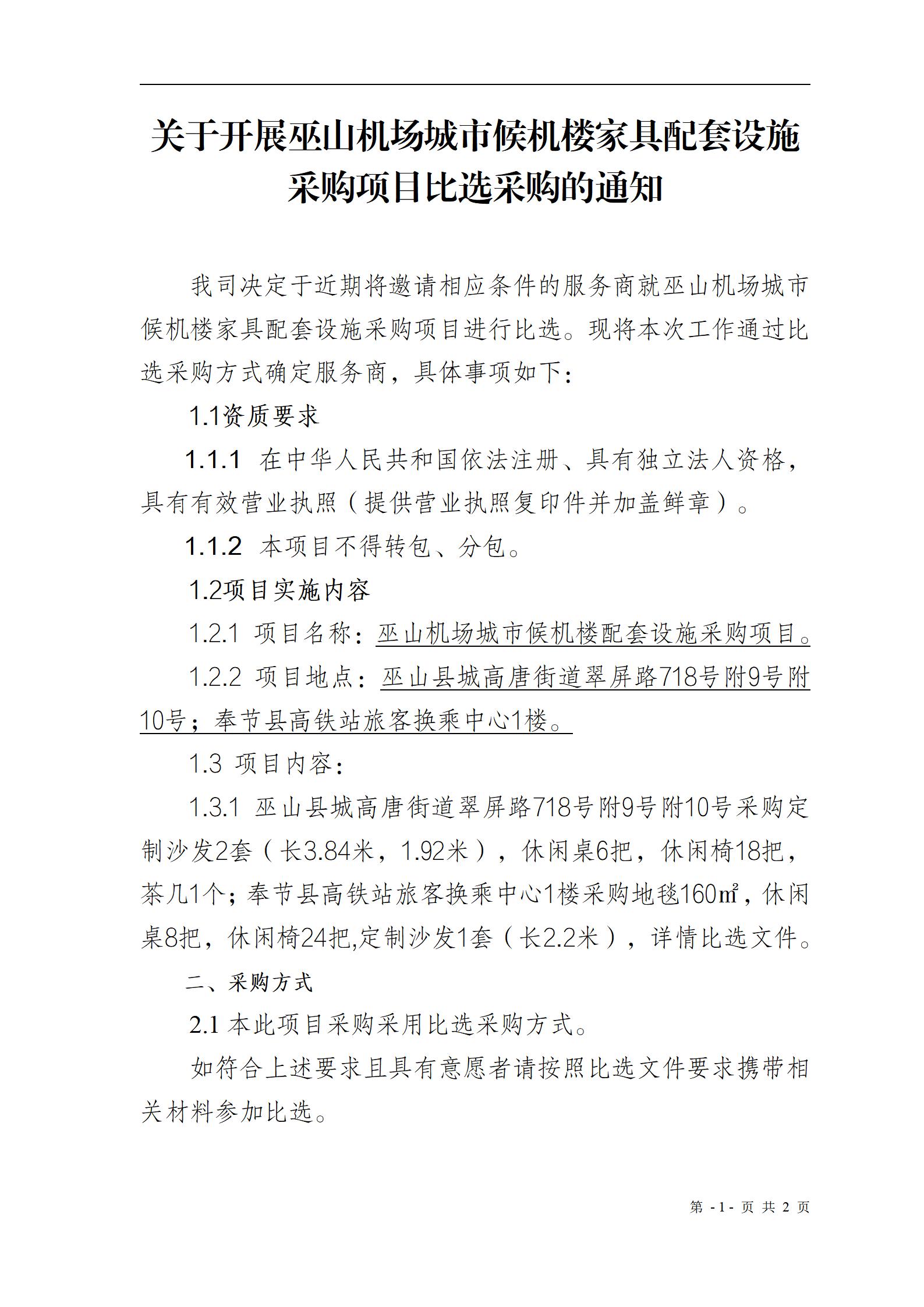 关于开展巫山机场城市候机楼家具配套设施采购项目比选采购的通知

我司决定于近期将邀请相应条件的服务商就巫山机场城市候机楼家具配套设施采购项目进行比选。现将本次工作通过比选采购方式确定服务商，具体事项如下：

1.1资质要求

1.1.1 在中华人民共和国依法注册、具有独立法人资格，具有有效营业执照（提供营业执照复印件并加盖鲜章）。

1.1.2 本项目不得转包、分包。

1.2项目实施内容

1.2.1 项目名称：巫山机场城市候机楼配套设施采购项目。

1.2.2 项目地点：巫山县城高唐街道翠屏路718号附9号附10号；奉节县高铁站旅客换乘中心1楼。

1.3 项目内容：

1.3.1 巫山县城高唐街道翠屏路718号附9号附10号采购定制沙发2套（长3.84米，1.92米），休闲桌6把，休闲椅18把，茶几1个；奉节县高铁站旅客换乘中心1楼采购地毯160㎡，休闲桌8把，休闲椅24把,定制沙发1套（长2.2米），详情比选文件。

二、采购方式

2.1 本此项目采购采用比选采购方式。

如符合上述要求且具有意愿者请按照比选文件要求携带相关材料参加比选。

第 -1- 页 共 2 页